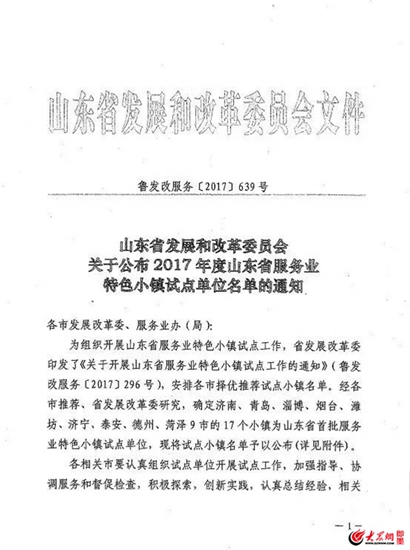 山东省发展和改革委员会文件

鲁发改服务〔2017〕639号

山东省发展和改革委员会
关于公布2017年度山东省服务业
特色小镇试点单位名单的通知

各市发展改革委、服务业办（局）：

为组织开展山东省服务业特色小镇试点工作，省发展改革委印发了《关于开展山东省服务业特色小镇试点工作的通知》（鲁发改服务〔2017〕296号），安排各市择优推荐试点小镇名单。经各市推荐、省发展改革委研究，确定济南、青岛、淄博、烟台、潍坊、济宁、泰安、德州、菏泽9市的17个小镇为山东省首批服务业特色小镇试点单位，现将试点小镇名单予以公布（详见附件）。

各相关市要认真组织试点单位开展试点工作，加强指导、协调服务和督促检查，积极探索，创新实践，认真总结经验，相关

—1—

大众网